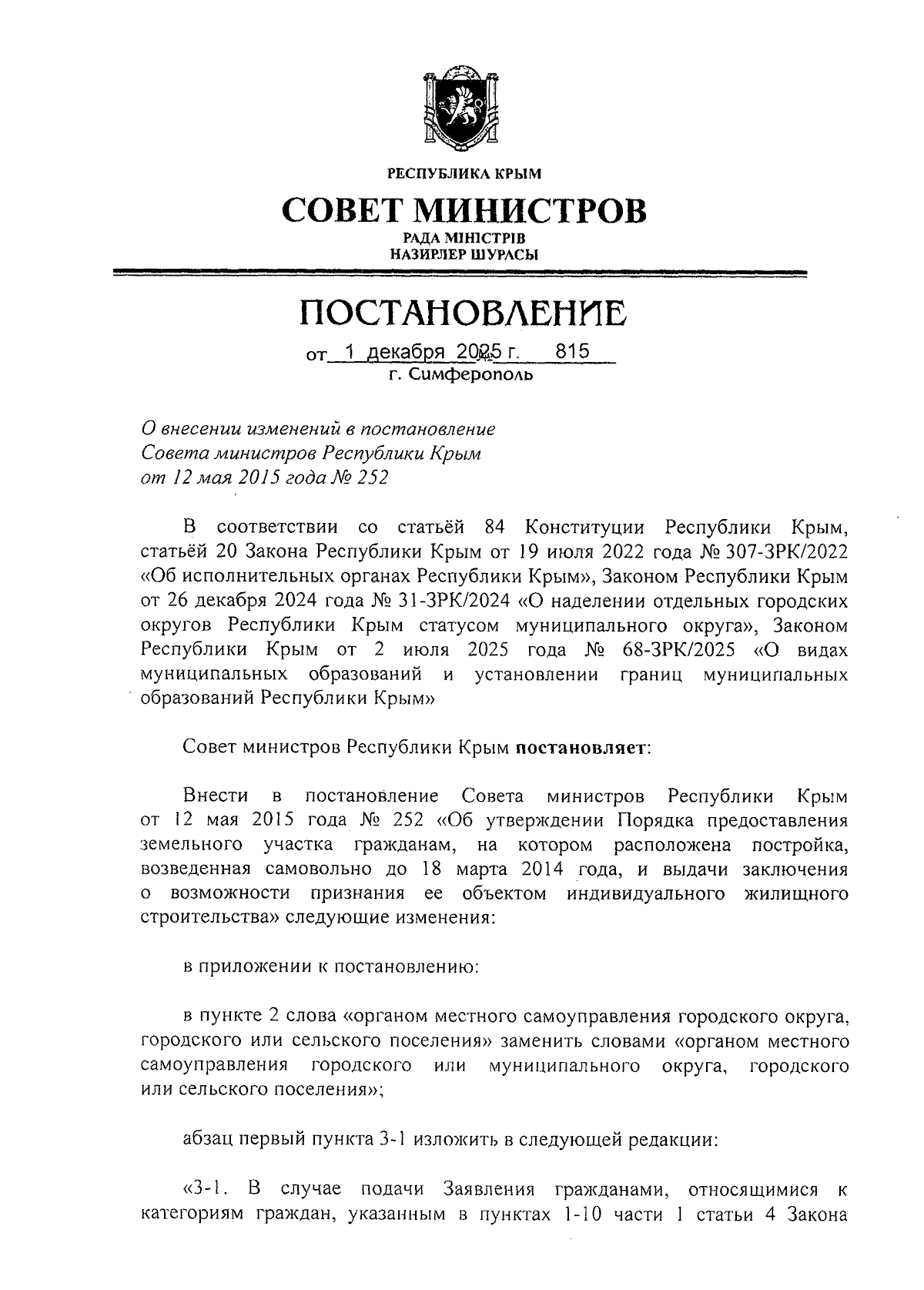 РЕСПУБЛИКА КРЫМ

СОВЕТ МИНИСТРОВ

РАДА МІНІСТРІВ
НАЗИРЛЕР ШУРАСЫ

ПОСТАНОВЛЕНИЕ

от 1 декабря 2025 г. 815
г. Симферополь

О внесении изменений в постановление Совета министров Республики Крым от 12 мая 2015 года № 252

В соответствии со статьёй 84 Конституции Республики Крым, статьёй 20 Закона Республики Крым от 19 июля 2022 года № 307-ЗРК/2022 «Об исполнительных органах Республики Крым», Законом Республики Крым от 26 декабря 2024 года № 31-ЗРК/2024 «О наделении отдельных городских округов Республики Крым статусом муниципального округа», Законом Республики Крым от 2 июля 2025 года № 68-ЗРК/2025 «О видах муниципальных образований и установлении границ муниципальных образований Республики Крым»

Совет министров Республики Крым постановляет:

Внести в постановление Совета министров Республики Крым от 12 мая 2015 года № 252 «Об утверждении Порядка предоставления земельного участка гражданам, на котором расположена постройка, возведенная самовольно до 18 марта 2014 года, и выдачи заключения о возможности признания ее объектом индивидуального жилищного строительства» следующие изменения:

в приложении к постановлению:

в пункте 2 слова «органом местного самоуправления городского округа, городского или сельского поселения» заменить словами «органом местного самоуправления городского или муниципального округа, городского или сельского поселения»;

абзац первый пункта 3-1 изложить в следующей редакции:

«3-1. В случае подачи Заявления гражданами, относящимися к категориям граждан, указанным в пунктах 1-10 части 1 статьи 4 Закона